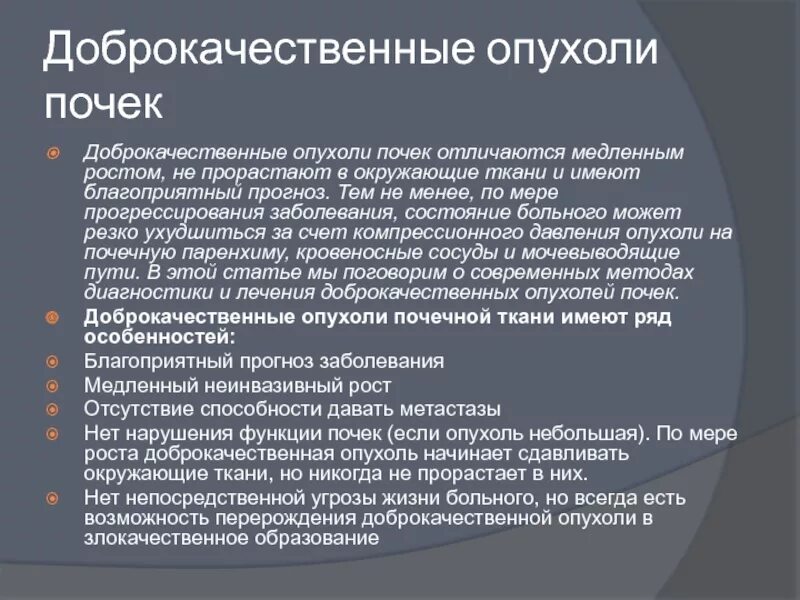 Доброкачественные опухоли почек

Доброкачественные опухоли почек отличаются медленным ростом, не прорастают в окружающие ткани и имеют благоприятный прогноз. Тем не менее, по мере прогрессирования заболевания, состояние больного может резко ухудшиться за счет компрессионного давления опухоли на почечную паренхиму, кровеносные сосуды и мочевыводящие пути. В этой статье мы поговорим о современных методах диагностики и лечения доброкачественных опухолей почек.

Доброкачественные опухоли почечной ткани имеют ряд особенностей:

Благоприятный прогноз заболевания

Медленный неинвазивный рост

Отсутствие способности давать метастазы

Нет нарушения функции почек (если опухоль небольшая). По мере роста доброкачественная опухоль начинает сдавливать окружающие ткани, но никогда не прорастает в них.

Нет непосредственной угрозы жизни больного, но всегда есть возможность перерождения доброкачественной опухоли в злокачественное образование